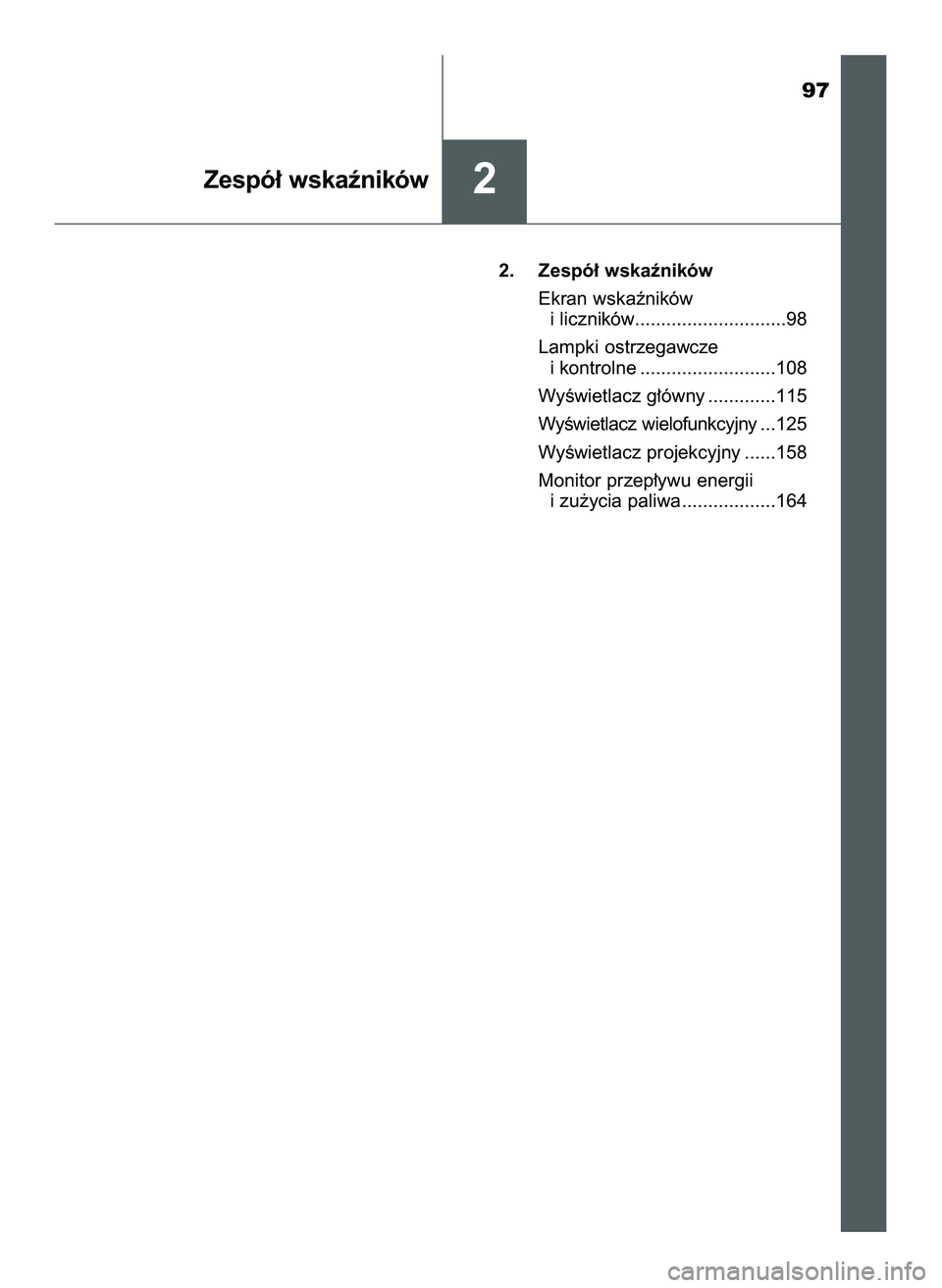 97

Zespół wskaźników

2

2. Zespół wskaźników

Ekran wskaźników i liczników.............................98

Lampki ostrzegawcze i kontrolne ..........................108

Wyświetlacz główny .............115

Wyświetlacz wielofunkcyjny ...125

Wyświetlacz projekcyjny ......158

Monitor przepływu energii i zużycia paliwa..................164

carmanualsonline.info